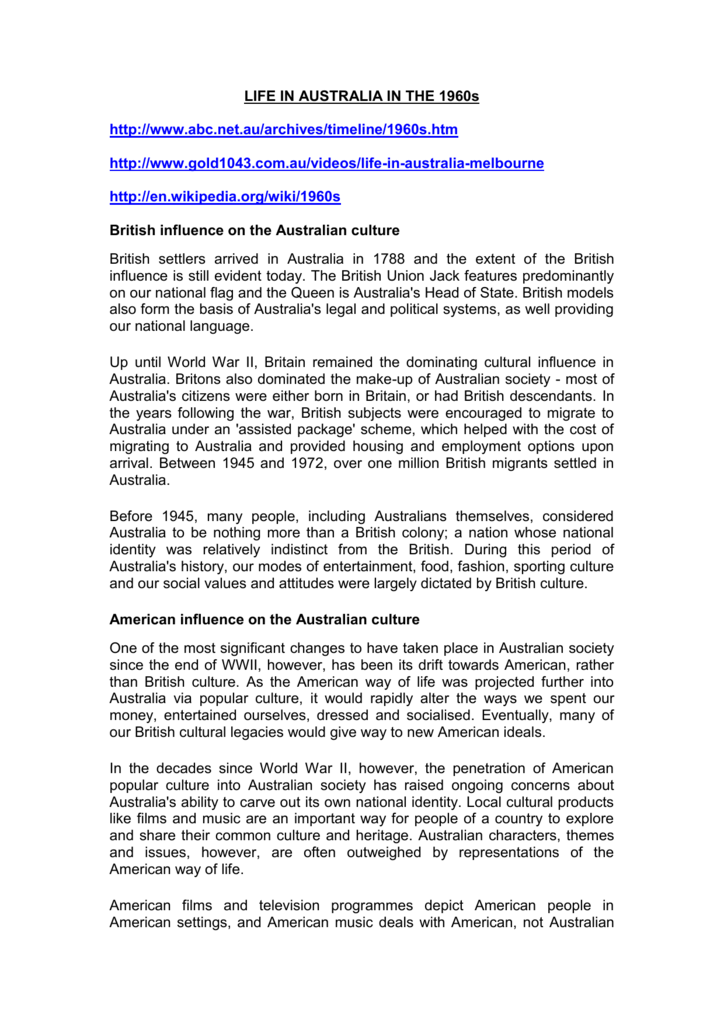 LIFE IN AUSTRALIA IN THE 1960s

http://www.abc.net.au/archives/timeline/1960s.htm

http://www.gold1043.com.au/videos/life-in-australia-melbourne

http://en.wikipedia.org/wiki/1960s

British influence on the Australian culture

British settlers arrived in Australia in 1788 and the extent of the British influence is still evident today. The British Union Jack features predominantly on our national flag and the Queen is Australia's Head of State. British models also form the basis of Australia's legal and political systems, as well providing our national language.

Up until World War II, Britain remained the dominating cultural influence in Australia. Britons also dominated the make-up of Australian society - most of Australia's citizens were either born in Britain, or had British descendants. In the years following the war, British subjects were encouraged to migrate to Australia under an 'assisted package' scheme, which helped with the cost of migrating to Australia and provided housing and employment options upon arrival. Between 1945 and 1972, over one million British migrants settled in Australia.

Before 1945, many people, including Australians themselves, considered Australia to be nothing more than a British colony; a nation whose national identity was relatively indistinct from the British. During this period of Australia's history, our modes of entertainment, food, fashion, sporting culture and our social values and attitudes were largely dictated by British culture.

American influence on the Australian culture

One of the most significant changes to have taken place in Australian society since the end of WWII, however, has been its drift towards American, rather than British culture. As the American way of life was projected further into Australia via popular culture, it would rapidly alter the ways we spent our money, entertained ourselves, dressed and socialised. Eventually, many of our British cultural legacies would give way to new American ideals.

In the decades since World War II, however, the penetration of American popular culture into Australian society has raised ongoing concerns about Australia's ability to carve out its own national identity. Local cultural products like films and music are an important way for people of a country to explore and share their common culture and heritage. Australian characters, themes and issues, however, are often outweighed by representations of the American way of life.

American films and television programmes depict American people in American settings, and American music deals with American, not Australian